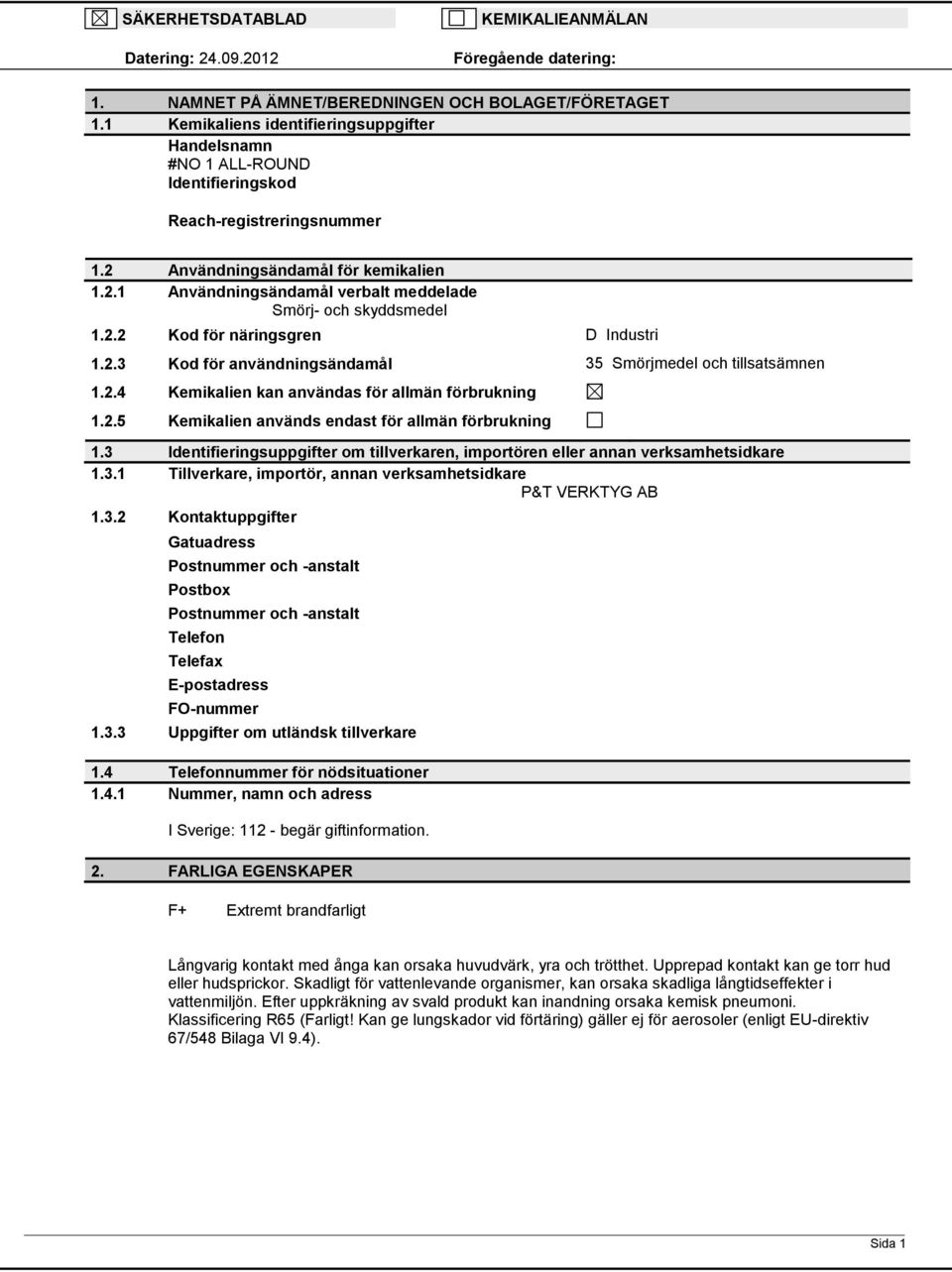 ☒ SÄKERHETSDATABLAD ☐ KEMIKALIEANMÄLAN

Datering: 24.09.2012 Föregående datering:

1. NAMNET PÅ ÄMNET/BEREDNINGEN OCH BOLAGET/FÖRETAGET

1.1 Kemikaliens identifieringsuppgifter
Handelsnamn
#NO 1 ALL-ROUND
Identifieringskod

Reach-registreringsnummer

1.2 Användningsändamål för kemikalien

1.2.1 Användningsändamål verbalt meddelade
Smörj- och skyddsmedel

1.2.2 Kod för näringsgren D Industri

1.2.3 Kod för användningsändamål 35 Smörjmedel och tillsatsämnen

1.2.4 Kemikalien kan användas för allmän förbrukning ☒

1.2.5 Kemikalien används endast för allmän förbrukning ☐

1.3 Identifieringsuppgifter om tillverkaren, importören eller annan verksamhetsidkare

1.3.1 Tillverkare, importör, annan verksamhetsidkare
P&T VERKTYG AB

1.3.2 Kontaktuppgifter
Gatuadress
Postnummer och -anstalt
Postbox
Postnummer och -anstalt
Telefon
Telefax
E-postadress
FO-nummer

1.3.3 Uppgifter om utländsk tillverkare

1.4 Telefonnummer för nödsituationer

1.4.1 Nummer, namn och adress

I Sverige: 112 - begär giftinformation.

2. FARLIGA EGENSKAPER

F+ Extremt brandfarligt

Långvarig kontakt med ånga kan orsaka huvudvärk, yra och trötthet. Upprepad kontakt kan ge torr hud eller hudsprickor. Skadligt för vattenlevande organismer, kan orsaka skadliga långtidseffekter i vattenmiljön. Efter uppkräkning av svald produkt kan inandning orsaka kemisk pneumoni. Klassificering R65 (Farligt! Kan ge lungskador vid förtäring) gäller ej för aerosoler (enligt EU-direktiv 67/548 Bilaga VI 9.4).

Sida 1